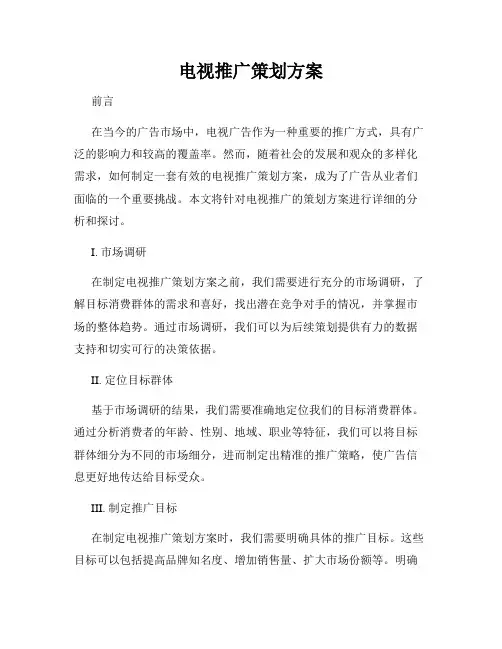 电视推广策划方案

前言

在当今的广告市场中，电视广告作为一种重要的推广方式，具有广泛的影响力和较高的覆盖率。然而，随着社会的发展和观众的多样化需求，如何制定一套有效的电视推广策划方案，成为了广告从业者们面临的一个重要挑战。本文将针对电视推广的策划方案进行详细的分析和探讨。

I. 市场调研

在制定电视推广策划方案之前，我们需要进行充分的市场调研，了解目标消费群体的需求和喜好，找出潜在竞争对手的情况，并掌握市场的整体趋势。通过市场调研，我们可以为后续策划提供有力的数据支持和切实可行的决策依据。

II. 定位目标群体

基于市场调研的结果，我们需要准确地定位我们的目标消费群体。通过分析消费者的年龄、性别、地域、职业等特征，我们可以将目标群体细分为不同的市场细分，进而制定出精准的推广策略，使广告信息更好地传达给目标受众。

III. 制定推广目标

在制定电视推广策划方案时，我们需要明确具体的推广目标。这些目标可以包括提高品牌知名度、增加销售量、扩大市场份额等。明确